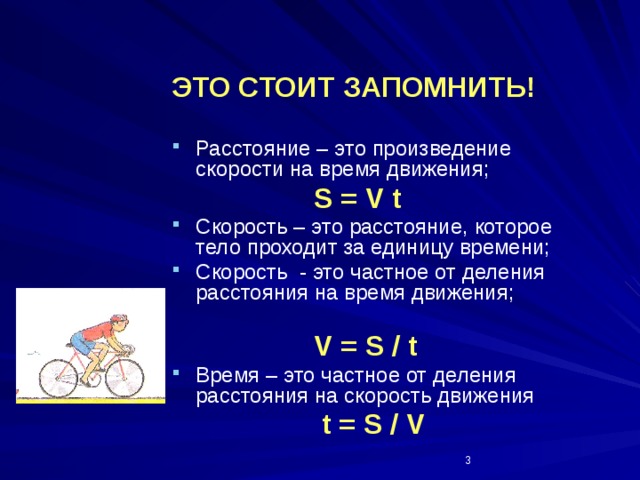 ЭТО СТОИТ ЗАПОМНИТЬ!

- Расстояние – это произведение скорости на время движения;

$S = V t$

- Скорость – это расстояние, которое тело проходит за единицу времени;
- Скорость - это частное от деления расстояния на время движения;

$V = S / t$

- Время – это частное от деления расстояния на скорость движения

$t = S / V$

3